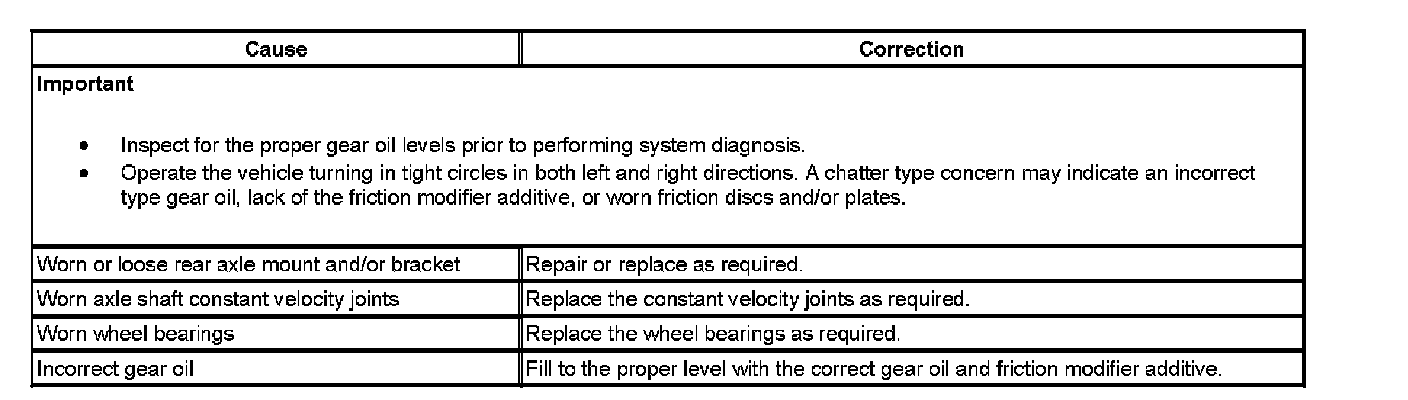 | Cause | Correction |
|---|---|
| Important • Inspect for the proper gear oil levels prior to performing system diagnosis. • Operate the vehicle turning in tight circles in both left and right directions. A chatter type concern may indicate an incorrect type gear oil, lack of the friction modifier additive, or worn friction discs and/or plates. | |
| Worn or loose rear axle mount and/or bracket | Repair or replace as required. |
| Worn axle shaft constant velocity joints | Replace the constant velocity joints as required. |
| Worn wheel bearings | Replace the wheel bearings as required. |
| Incorrect gear oil | Fill to the proper level with the correct gear oil and friction modifier additive. |